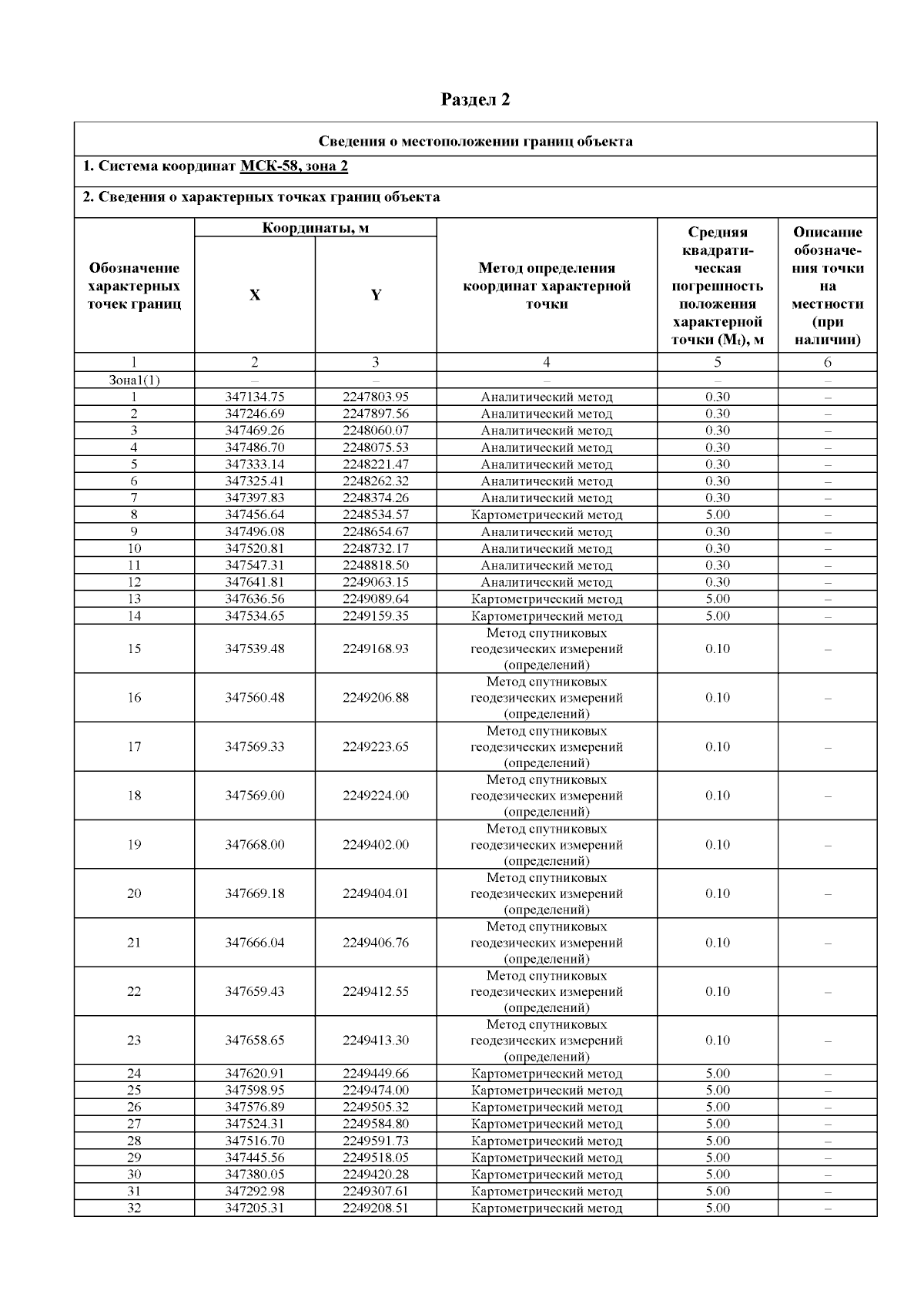 Раздел 2

Сведения о местоположении границ объекта

1. Система координат МСК-58, зона 2

2. Сведения о характерных точках границ объекта

| Обозначение характерных точек границ | Координаты, м X | Координаты, м Y | Метод определения координат характерной точки | Средняя квадратическая погрешность положения характерной точки ($M_t$), м | Описание обозначения точки на местности (при наличии) |
|---|---|---|---|---|---|
| 1 | 2 | 3 | 4 | 5 | 6 |
| Зона1(1) | – | – | – | – | – |
| 1 | 347134.75 | 2247803.95 | Аналитический метод | 0.30 | – |
| 2 | 347246.69 | 2247897.56 | Аналитический метод | 0.30 | – |
| 3 | 347469.26 | 2248060.07 | Аналитический метод | 0.30 | – |
| 4 | 347486.70 | 2248075.53 | Аналитический метод | 0.30 | – |
| 5 | 347333.14 | 2248221.47 | Аналитический метод | 0.30 | – |
| 6 | 347325.41 | 2248262.32 | Аналитический метод | 0.30 | – |
| 7 | 347397.83 | 2248374.26 | Аналитический метод | 0.30 | – |
| 8 | 347456.64 | 2248534.57 | Картометрический метод | 5.00 | – |
| 9 | 347496.08 | 2248654.67 | Аналитический метод | 0.30 | – |
| 10 | 347520.81 | 2248732.17 | Аналитический метод | 0.30 | – |
| 11 | 347547.31 | 2248818.50 | Аналитический метод | 0.30 | – |
| 12 | 347641.81 | 2249063.15 | Аналитический метод | 0.30 | – |
| 13 | 347636.56 | 2249089.64 | Картометрический метод | 5.00 | – |
| 14 | 347534.65 | 2249159.35 | Картометрический метод | 5.00 | – |
| 15 | 347539.48 | 2249168.93 | Метод спутниковых геодезических измерений (определений) | 0.10 | – |
| 16 | 347560.48 | 2249206.88 | Метод спутниковых геодезических измерений (определений) | 0.10 | – |
| 17 | 347569.33 | 2249223.65 | Метод спутниковых геодезических измерений (определений) | 0.10 | – |
| 18 | 347569.00 | 2249224.00 | Метод спутниковых геодезических измерений (определений) | 0.10 | – |
| 19 | 347668.00 | 2249402.00 | Метод спутниковых геодезических измерений (определений) | 0.10 | – |
| 20 | 347669.18 | 2249404.01 | Метод спутниковых геодезических измерений (определений) | 0.10 | – |
| 21 | 347666.04 | 2249406.76 | Метод спутниковых геодезических измерений (определений) | 0.10 | – |
| 22 | 347659.43 | 2249412.55 | Метод спутниковых геодезических измерений (определений) | 0.10 | – |
| 23 | 347658.65 | 2249413.30 | Метод спутниковых геодезических измерений (определений) | 0.10 | – |
| 24 | 347620.91 | 2249449.66 | Картометрический метод | 5.00 | – |
| 25 | 347598.95 | 2249474.00 | Картометрический метод | 5.00 | – |
| 26 | 347576.89 | 2249505.32 | Картометрический метод | 5.00 | – |
| 27 | 347524.31 | 2249584.80 | Картометрический метод | 5.00 | – |
| 28 | 347516.70 | 2249591.73 | Картометрический метод | 5.00 | – |
| 29 | 347445.56 | 2249518.05 | Картометрический метод | 5.00 | – |
| 30 | 347380.05 | 2249420.28 | Картометрический метод | 5.00 | – |
| 31 | 347292.98 | 2249307.61 | Картометрический метод | 5.00 | – |
| 32 | 347205.31 | 2249208.51 | Картометрический метод | 5.00 | – |